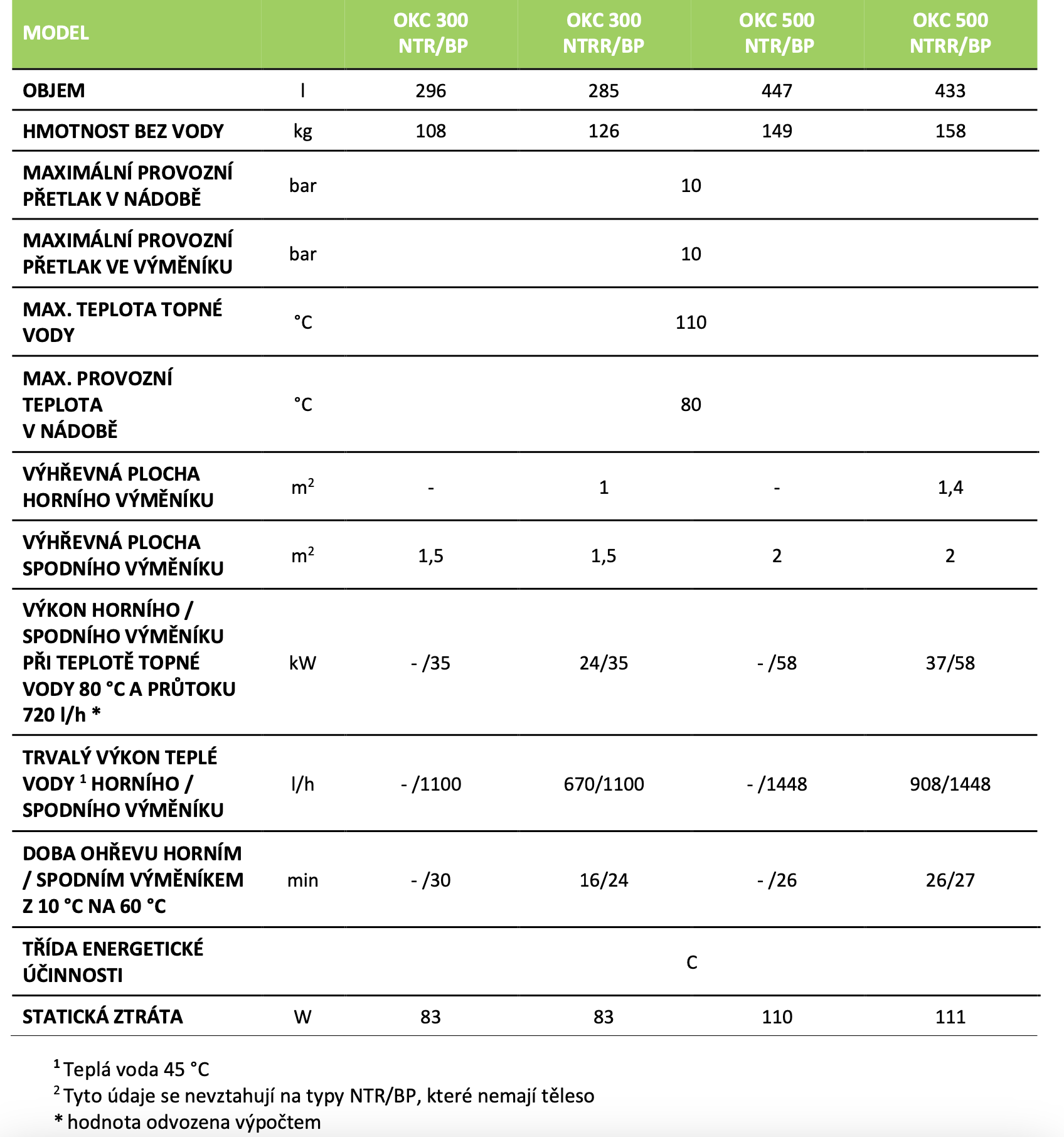 | MODEL | | OKC 300 NTR/BP | OKC 300 NTRR/BP | OKC 500 NTR/BP | OKC 500 NTRR/BP |
|---|---|---|---|---|---|
| OBJEM | l | 296 | 285 | 447 | 433 |
| HMOTNOST BEZ VODY | kg | 108 | 126 | 149 | 158 |
| MAXIMÁLNÍ PROVOZNÍ PŘETLAK V NÁDOBĚ | bar | 10 | | | |
| MAXIMÁLNÍ PROVOZNÍ PŘETLAK VE VÝMĚNÍKU | bar | 10 | | | |
| MAX. TEPLOTA TOPNÉ VODY | °C | 110 | | | |
| MAX. PROVOZNÍ TEPLOTA V NÁDOBĚ | °C | 80 | | | |
| VÝHŘEVNÁ PLOCHA HORNÍHO VÝMĚNÍKU | $m^2$ | - | 1 | - | 1,4 |
| VÝHŘEVNÁ PLOCHA SPODNÍHO VÝMĚNÍKU | $m^2$ | 1,5 | 1,5 | 2 | 2 |
| VÝKON HORNÍHO / SPODNÍHO VÝMĚNÍKU PŘI TEPLOTĚ TOPNÉ VODY 80 °C A PRŮTOKU 720 l/h * | kW | - /35 | 24/35 | - /58 | 37/58 |
| TRVALÝ VÝKON TEPLÉ VODY $^1$ HORNÍHO / SPODNÍHO VÝMĚNÍKU | l/h | - /1100 | 670/1100 | - /1448 | 908/1448 |
| DOBA OHŘEVU HORNÍM / SPODNÍM VÝMĚNÍKEM Z 10 °C NA 60 °C | min | - /30 | 16/24 | - /26 | 26/27 |
| TŘÍDA ENERGETICKÉ ÚČINNOSTI | | C | | | |
| STATICKÁ ZTRÁTA | W | 83 | 83 | 110 | 111 |

$^1$ Teplá voda 45 °C
$^2$ Tyto údaje se nevztahují na typy NTR/BP, které nemají těleso
* hodnota odvozena výpočtem